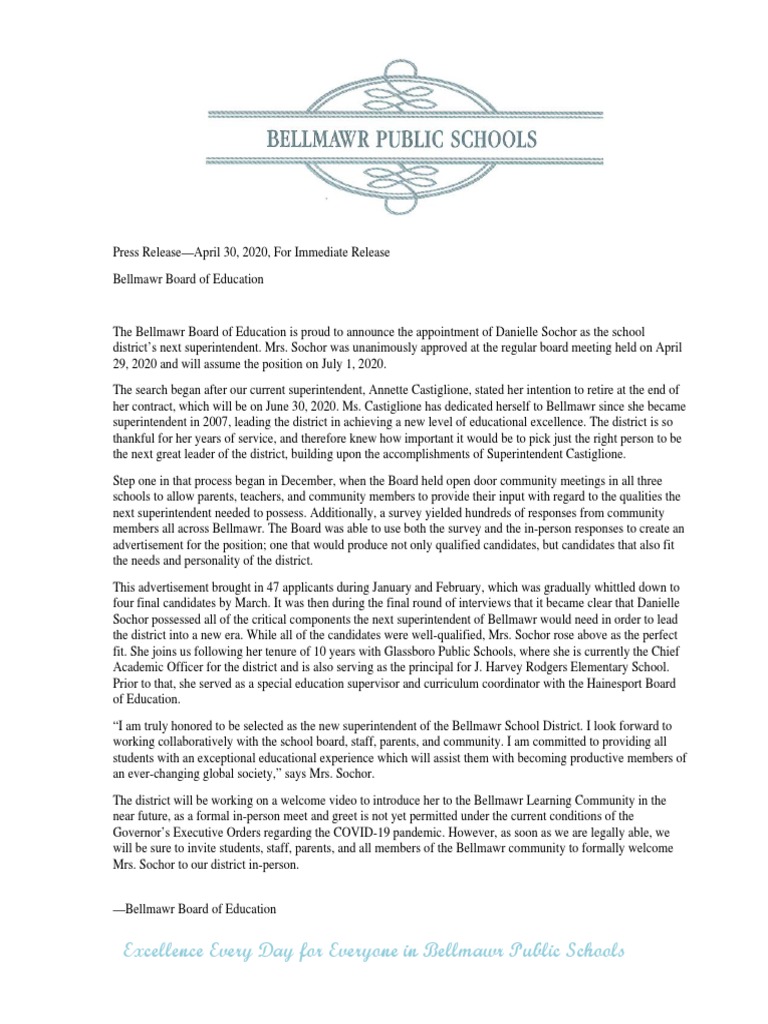 BELLMAWR PUBLIC SCHOOLS

Press Release—April 30, 2020, For Immediate Release

Bellmawr Board of Education

The Bellmawr Board of Education is proud to announce the appointment of Danielle Sochor as the school district's next superintendent. Mrs. Sochor was unanimously approved at the regular board meeting held on April 29, 2020 and will assume the position on July 1, 2020.

The search began after our current superintendent, Annette Castiglione, stated her intention to retire at the end of her contract, which will be on June 30, 2020. Ms. Castiglione has dedicated herself to Bellmawr since she became superintendent in 2007, leading the district in achieving a new level of educational excellence. The district is so thankful for her years of service, and therefore knew how important it would be to pick just the right person to be the next great leader of the district, building upon the accomplishments of Superintendent Castiglione.

Step one in that process began in December, when the Board held open door community meetings in all three schools to allow parents, teachers, and community members to provide their input with regard to the qualities the next superintendent needed to possess. Additionally, a survey yielded hundreds of responses from community members all across Bellmawr. The Board was able to use both the survey and the in-person responses to create an advertisement for the position; one that would produce not only qualified candidates, but candidates that also fit the needs and personality of the district.

This advertisement brought in 47 applicants during January and February, which was gradually whittled down to four final candidates by March. It was then during the final round of interviews that it became clear that Danielle Sochor possessed all of the critical components the next superintendent of Bellmawr would need in order to lead the district into a new era. While all of the candidates were well-qualified, Mrs. Sochor rose above as the perfect fit. She joins us following her tenure of 10 years with Glassboro Public Schools, where she is currently the Chief Academic Officer for the district and is also serving as the principal for J. Harvey Rodgers Elementary School. Prior to that, she served as a special education supervisor and curriculum coordinator with the Hainesport Board of Education.

"I am truly honored to be selected as the new superintendent of the Bellmawr School District. I look forward to working collaboratively with the school board, staff, parents, and community. I am committed to providing all students with an exceptional educational experience which will assist them with becoming productive members of an ever-changing global society," says Mrs. Sochor.

The district will be working on a welcome video to introduce her to the Bellmawr Learning Community in the near future, as a formal in-person meet and greet is not yet permitted under the current conditions of the Governor's Executive Orders regarding the COVID-19 pandemic. However, as soon as we are legally able, we will be sure to invite students, staff, parents, and all members of the Bellmawr community to formally welcome Mrs. Sochor to our district in-person.

—Bellmawr Board of Education

Excellence Every Day for Everyone in Bellmawr Public Schools